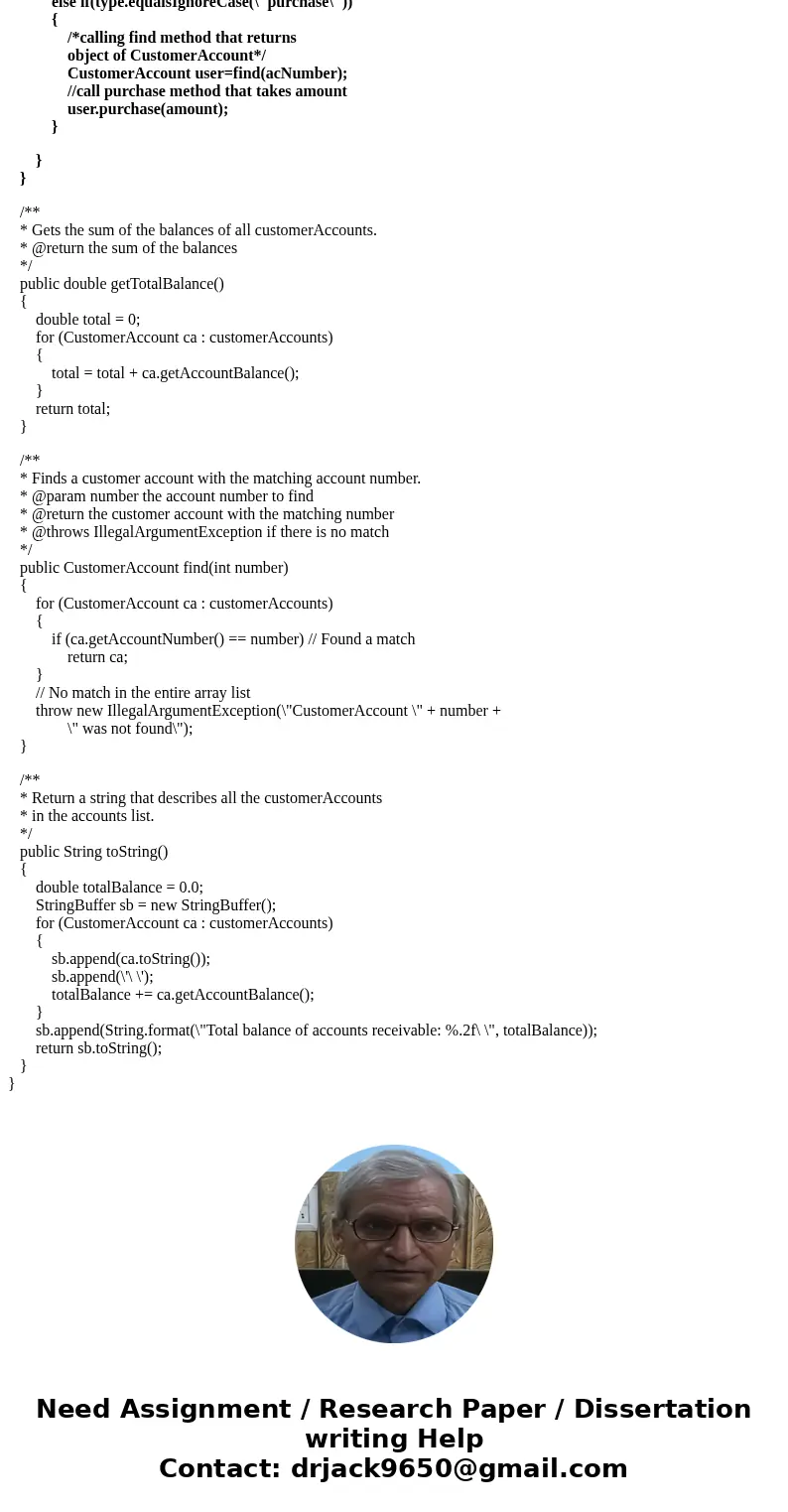 else if(type.equalsIgnoreCase(\"purchase\"))
{
/*calling find method that returns
object of CustomerAccount*/
CustomerAccount user=find(acNumber);
//call purchase method that takes amount
user.purchase(amount);
}

}
}

/**
* Gets the sum of the balances of all customerAccounts.
* @return the sum of the balances
*/
public double getTotalBalance()
{
double total = 0;
for (CustomerAccount ca : customerAccounts)
{
total = total + ca.getAccountBalance();
}
return total;
}

/**
* Finds a customer account with the matching account number.
* @param number the account number to find
* @return the customer account with the matching number
* @throws IllegalArgumentException if there is no match
*/
public CustomerAccount find(int number)
{
for (CustomerAccount ca : customerAccounts)
{
if (ca.getAccountNumber() == number) // Found a match
return ca;
}
// No match in the entire array list
throw new IllegalArgumentException(\"CustomerAccount \" + number +
\" was not found\");
}

/**
* Return a string that describes all the customerAccounts
* in the accounts list.
*/
public String toString()
{
double totalBalance = 0.0;
StringBuffer sb = new StringBuffer();
for (CustomerAccount ca : customerAccounts)
{
sb.append(ca.toString());
sb.append(\'\ \');
totalBalance += ca.getAccountBalance();
}
sb.append(String.format(\"Total balance of accounts receivable: %.2f\ \", totalBalance));
return sb.toString();
}
}

Need Assignment / Research Paper / Dissertation writing Help
Contact: drjack9650@gmail.com